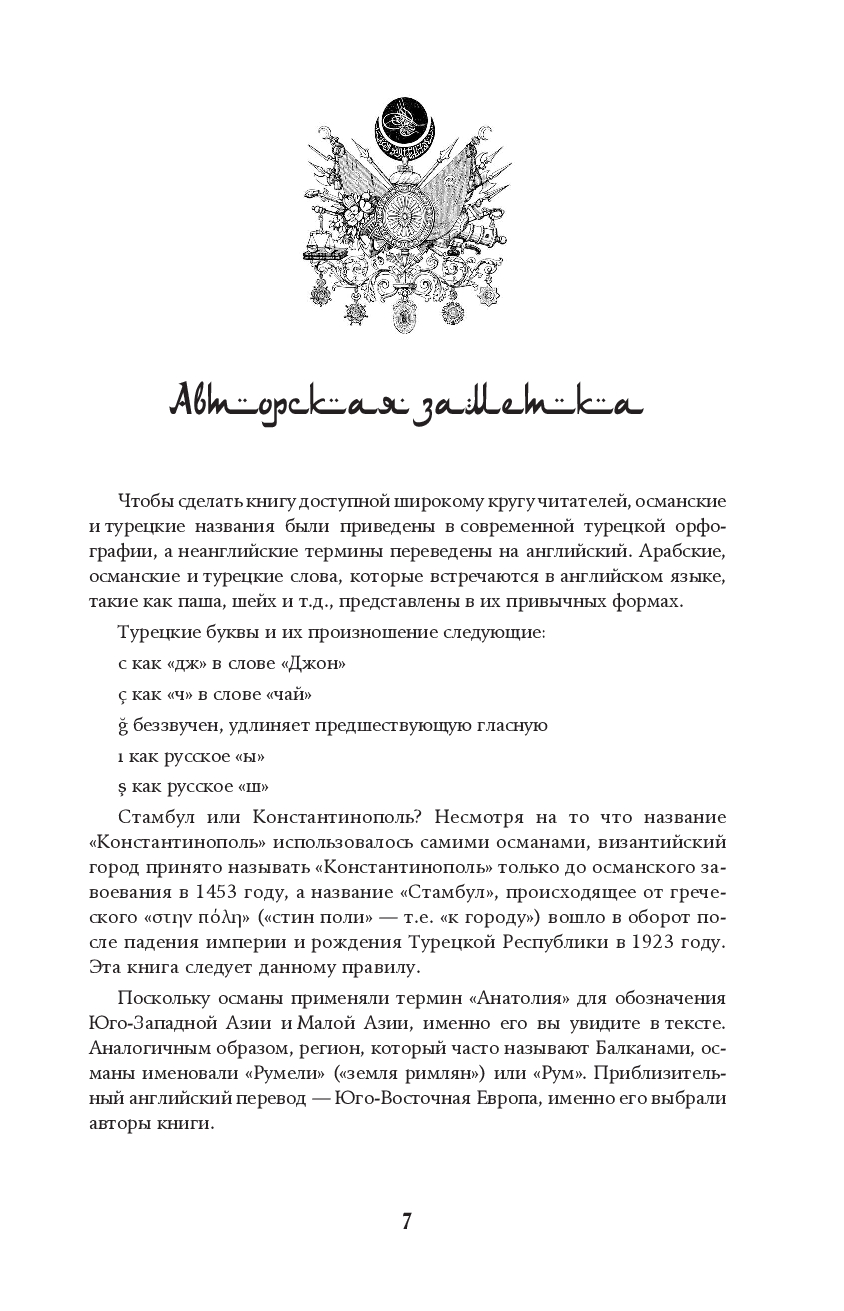 Авторская заметка

Чтобы сделать книгу доступной широкому кругу читателей, османские и турецкие названия были приведены в современной турецкой орфографии, а неанглийские термины переведены на английский. Арабские, османские и турецкие слова, которые встречаются в английском языке, такие как паша, шейх и т.д., представлены в их привычных формах.

Турецкие буквы и их произношение следующие:

c как «дж» в слове «Джон»

ç как «ч» в слове «чай»

ğ беззвучен, удлиняет предшествующую гласную

ı как русское «ы»

ş как русское «ш»

Стамбул или Константинополь? Несмотря на то что название «Константинополь» использовалось самими османами, византийский город принято называть «Константинополь» только до османского завоевания в 1453 году, а название «Стамбул», происходящее от греческого «στην πόλη» («стин поли» — т.е. «к городу») вошло в оборот после падения империи и рождения Турецкой Республики в 1923 году. Эта книга следует данному правилу.

Поскольку османы применяли термин «Анатолия» для обозначения Юго-Западной Азии и Малой Азии, именно его вы увидите в тексте. Аналогичным образом, регион, который часто называют Балканами, османы именовали «Румели» («земля римлян») или «Рум». Приблизительный английский перевод — Юго-Восточная Европа, именно его выбрали авторы книги.

7